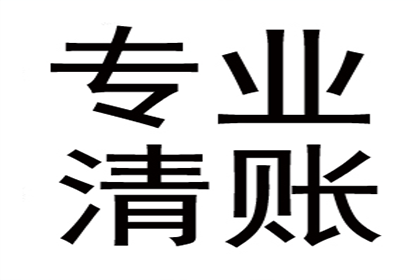 专业
清账